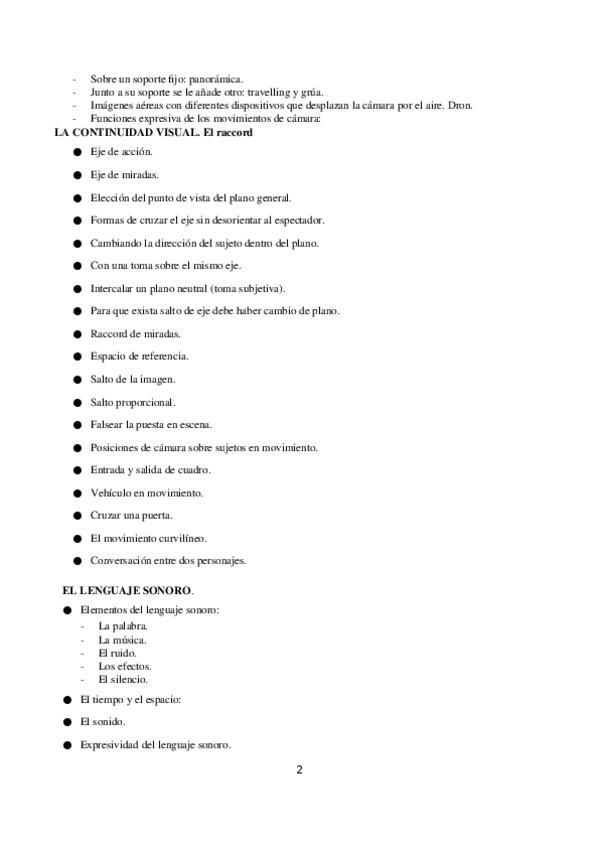 - Sobre un soporte fijo: panorámica.
- Junto a su soporte se le añade otro: travelling y grúa.
- Imágenes aéreas con diferentes dispositivos que desplazan la cámara por el aire. Dron.
- Funciones expresiva de los movimientos de cámara:

LA CONTINUIDAD VISUAL. El raccord

● Eje de acción.
● Eje de miradas.
● Elección del punto de vista del plano general.
● Formas de cruzar el eje sin desorientar al espectador.
● Cambiando la dirección del sujeto dentro del plano.
● Con una toma sobre el mismo eje.
● Intercalar un plano neutral (toma subjetiva).
● Para que exista salto de eje debe haber cambio de plano.
● Raccord de miradas.
● Espacio de referencia.
● Salto de la imagen.
● Salto proporcional.
● Falsear la puesta en escena.
● Posiciones de cámara sobre sujetos en movimiento.
● Entrada y salida de cuadro.
● Vehículo en movimiento.
● Cruzar una puerta.
● El movimiento curvilíneo.
● Conversación entre dos personajes.

EL LENGUAJE SONORO.

● Elementos del lenguaje sonoro:
- La palabra.
- La música.
- El ruido.
- Los efectos.
- El silencio.
● El tiempo y el espacio:
● El sonido.
● Expresividad del lenguaje sonoro.

2